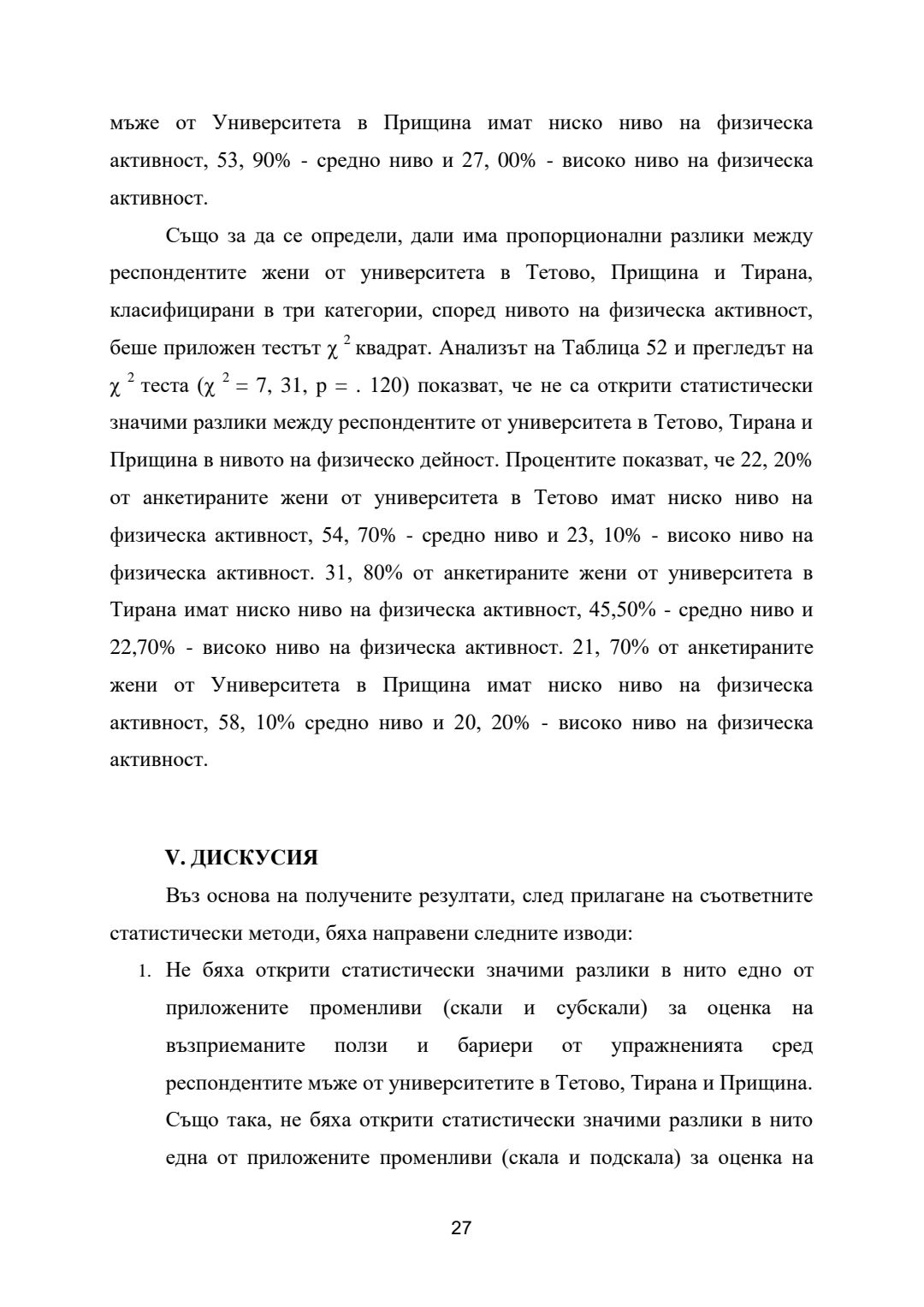 мъже от Университета в Прищина имат ниско ниво на физическа активност, 53, 90% - средно ниво и 27, 00% - високо ниво на физическа активност.

Също за да се определи, дали има пропорционални разлики между респондентите жени от университета в Тетово, Прищина и Тирана, класифицирани в три категории, според нивото на физическа активност, беше приложен тестът $\chi^2$ квадрат. Анализът на Таблица 52 и прегледът на $\chi^2$ теста ($\chi^2$ = 7, 31, p = . 120) показват, че не са открити статистически значими разлики между респондентите от университета в Тетово, Тирана и Прищина в нивото на физическо дейност. Процентите показват, че 22, 20% от анкетираните жени от университета в Тетово имат ниско ниво на физическа активност, 54, 70% - средно ниво и 23, 10% - високо ниво на физическа активност. 31, 80% от анкетираните жени от университета в Тирана имат ниско ниво на физическа активност, 45,50% - средно ниво и 22,70% - високо ниво на физическа активност. 21, 70% от анкетираните жени от Университета в Прищина имат ниско ниво на физическа активност, 58, 10% средно ниво и 20, 20% - високо ниво на физическа активност.

V. ДИСКУСИЯ

Въз основа на получените резултати, след прилагане на съответните статистически методи, бяха направени следните изводи:

1. Не бяха открити статистически значими разлики в нито едно от приложените променливи (скали и субскали) за оценка на възприеманите ползи и бариери от упражненията сред респондентите мъже от университетите в Тетово, Тирана и Прищина. Също така, не бяха открити статистически значими разлики в нито една от приложените променливи (скала и подскала) за оценка на

27